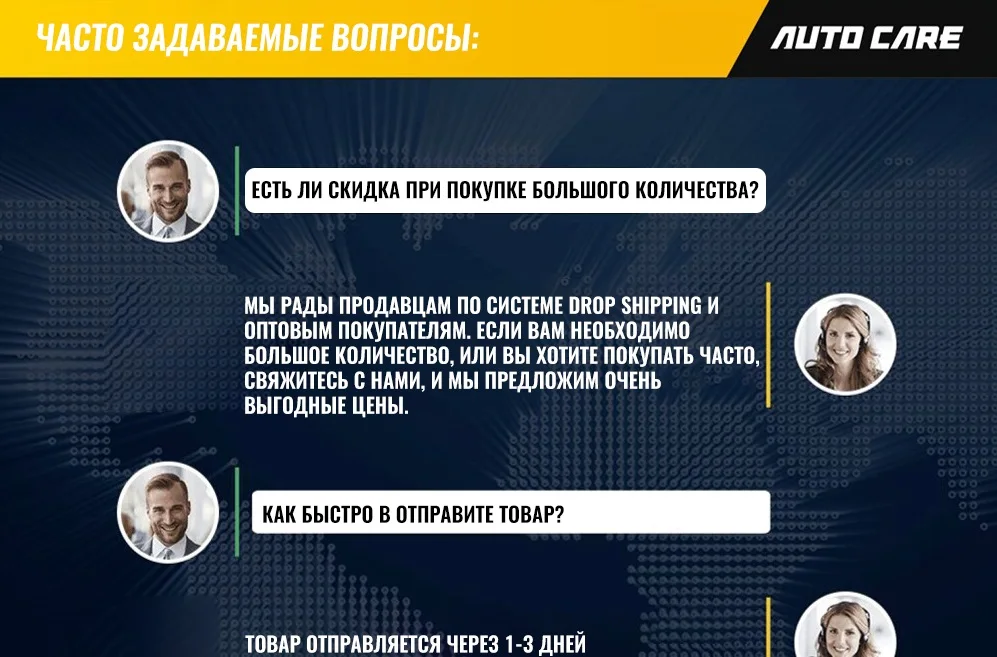 ЧАСТО ЗАДАВАЕМЫЕ ВОПРОСЫ:

AUTO CARE

ЕСТЬ ЛИ СКИДКА ПРИ ПОКУПКЕ БОЛЬШОГО КОЛИЧЕСТВА?

МЫ РАДЫ ПРОДАВЦАМ ПО СИСТЕМЕ DROP SHIPPING И ОПТОВЫМ ПОКУПАТЕЛЯМ. ЕСЛИ ВАМ НЕОБХОДИМО БОЛЬШОЕ КОЛИЧЕСТВО, ИЛИ ВЫ ХОТИТЕ ПОКУПАТЬ ЧАСТО, СВЯЖИТЕСЬ С НАМИ, И МЫ ПРЕДЛОЖИМ ОЧЕНЬ ВЫГОДНЫЕ ЦЕНЫ.

КАК БЫСТРО В ОТПРАВИТЕ ТОВАР?

ТОВАР ОТПРАВЛЯЕТСЯ ЧЕРЕЗ 1-3 ДНЕЙ